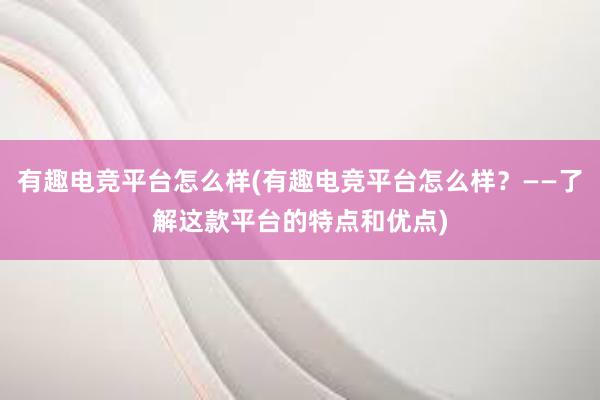 有趣电竞平台怎么样(有趣电竞平台怎么样？——了解这款平台的特点和优点)